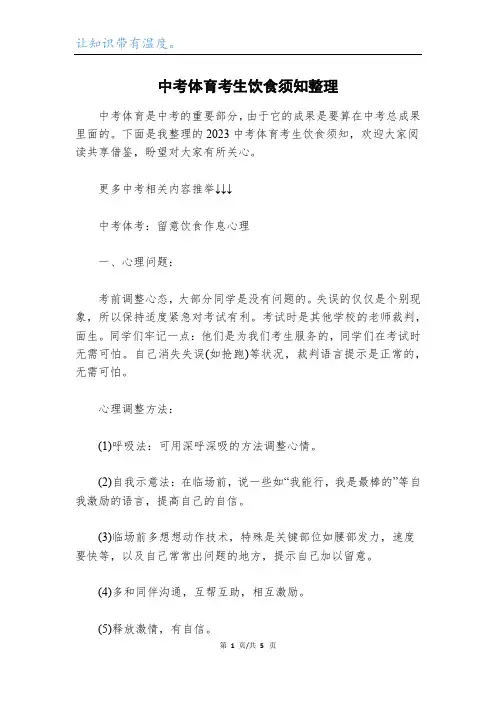 让知识带有温度。

中考体育考生饮食须知整理

中考体育是中考的重要部分，由于它的成果是要算在中考总成果里面的。下面是我整理的2023中考体育考生饮食须知，欢迎大家阅读共享借鉴，盼望对大家有所关心。

更多中考相关内容推举↓↓↓

中考体考：留意饮食作息心理

一、心理问题：

考前调整心态，大部分同学是没有问题的。失误的仅仅是个别现象，所以保持适度紧急对考试有利。考试时是其他学校的老师裁判，面生。同学们牢记一点：他们是为我们考生服务的，同学们在考试时无需可怕。自己消失失误(如抢跑)等状况，裁判语言提示是正常的，无需可怕。

心理调整方法：

(1)呼吸法：可用深呼深吸的方法调整心情。

(2)自我示意法：在临场前，说一些如“我能行，我是最棒的”等自我激励的语言，提高自己的自信。

(3)临场前多想想动作技术，特殊是关键部位如腰部发力，速度要快等，以及自己常常出问题的地方，提示自己加以留意。

(4)多和同伴沟通，互帮互助，相互激励。

(5)释放激情，有自信。

第 1 页/共 5 页